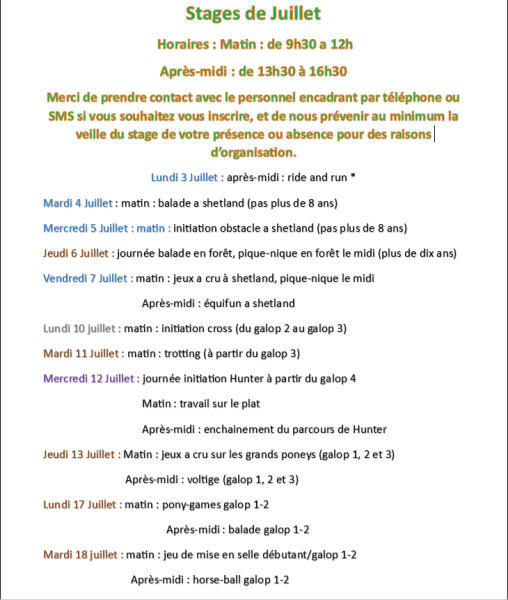 Stages de Juillet

Horaires : Matin : de 9h30 a 12h

Après-midi : de 13h30 à 16h30

Merci de prendre contact avec le personnel encadrant par téléphone ou SMS si vous souhaitez vous inscrire, et de nous prévenir au minimum la veille du stage de votre présence ou absence pour des raisons d'organisation.

Lundi 3 Juillet : après-midi : ride and run *

Mardi 4 Juillet : matin : balade a shetland (pas plus de 8 ans)

Mercredi 5 Juillet : matin : initiation obstacle a shetland (pas plus de 8 ans)

Jeudi 6 Juillet : journée balade en forêt, pique-nique en forêt le midi (plus de dix ans)

Vendredi 7 Juillet : matin : jeux a cru à shetland, pique-nique le midi

Après-midi : équifun a shetland

Lundi 10 juillet : matin : initiation cross (du galop 2 au galop 3)

Mardi 11 Juillet : matin : trotting (à partir du galop 3)

Mercredi 12 Juillet : journée initiation Hunter à partir du galop 4

Matin : travail sur le plat

Après-midi : enchainement du parcours de Hunter

Jeudi 13 Juillet : Matin : jeux a cru sur les grands poneys (galop 1, 2 et 3)

Après-midi : voltige (galop 1, 2 et 3)

Lundi 17 Juillet : matin : pony-games galop 1-2

Après-midi : balade galop 1-2

Mardi 18 juillet : matin : jeu de mise en selle débutant/galop 1-2

Après-midi : horse-ball galop 1-2